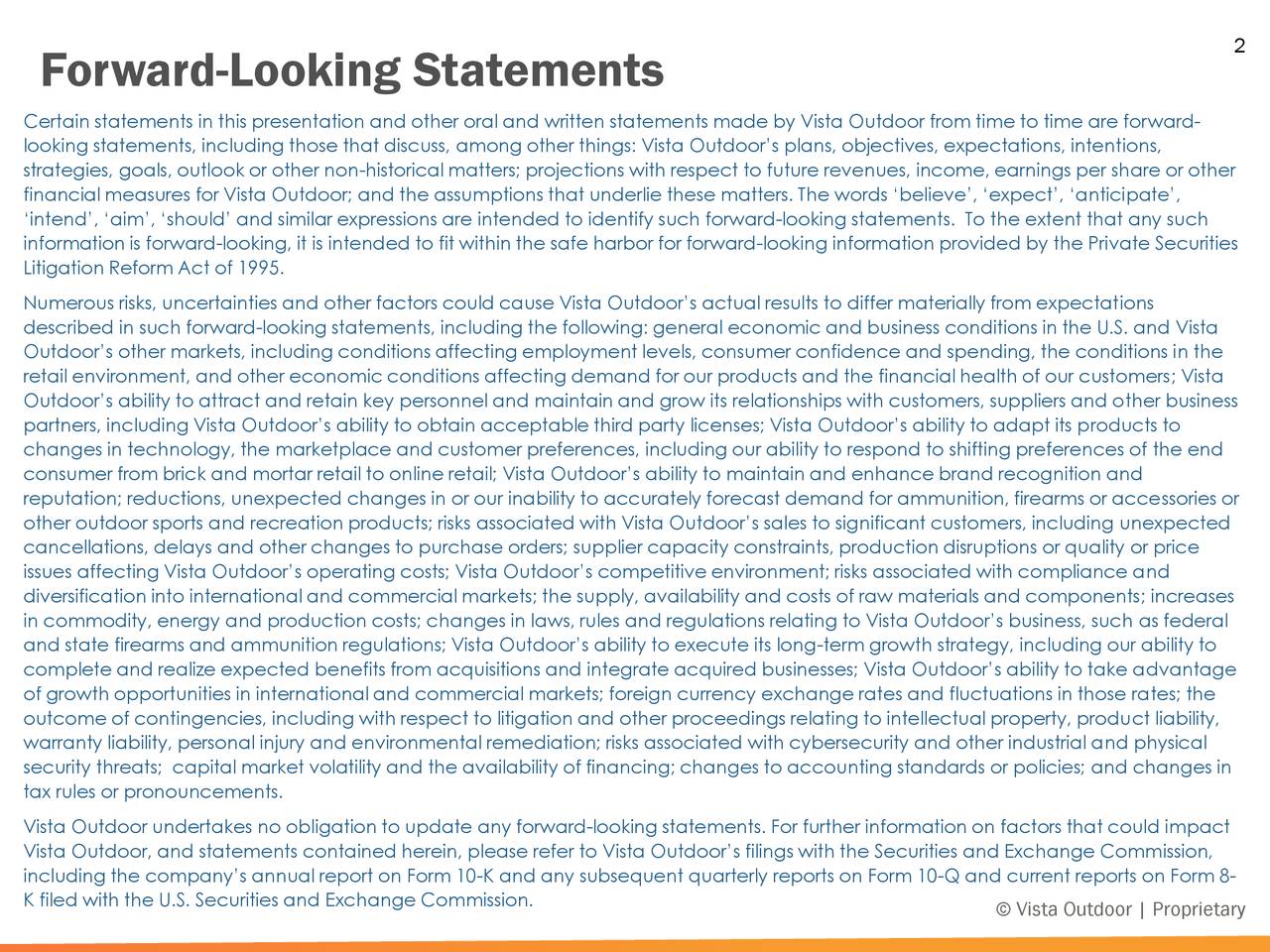 2

Forward-Looking Statements

Certain statements in this presentation and other oral and written statements made by Vista Outdoor from time to time are forward-looking statements, including those that discuss, among other things: Vista Outdoor's plans, objectives, expectations, intentions, strategies, goals, outlook or other non-historical matters; projections with respect to future revenues, income, earnings per share or other financial measures for Vista Outdoor; and the assumptions that underlie these matters. The words 'believe', 'expect', 'anticipate', 'intend', 'aim', 'should' and similar expressions are intended to identify such forward-looking statements. To the extent that any such information is forward-looking, it is intended to fit within the safe harbor for forward-looking information provided by the Private Securities Litigation Reform Act of 1995.

Numerous risks, uncertainties and other factors could cause Vista Outdoor's actual results to differ materially from expectations described in such forward-looking statements, including the following: general economic and business conditions in the U.S. and Vista Outdoor's other markets, including conditions affecting employment levels, consumer confidence and spending, the conditions in the retail environment, and other economic conditions affecting demand for our products and the financial health of our customers; Vista Outdoor's ability to attract and retain key personnel and maintain and grow its relationships with customers, suppliers and other business partners, including Vista Outdoor's ability to obtain acceptable third party licenses; Vista Outdoor's ability to adapt its products to changes in technology, the marketplace and customer preferences, including our ability to respond to shifting preferences of the end consumer from brick and mortar retail to online retail; Vista Outdoor's ability to maintain and enhance brand recognition and reputation; reductions, unexpected changes in or our inability to accurately forecast demand for ammunition, firearms or accessories or other outdoor sports and recreation products; risks associated with Vista Outdoor's sales to significant customers, including unexpected cancellations, delays and other changes to purchase orders; supplier capacity constraints, production disruptions or quality or price issues affecting Vista Outdoor's operating costs; Vista Outdoor's competitive environment; risks associated with compliance and diversification into international and commercial markets; the supply, availability and costs of raw materials and components; increases in commodity, energy and production costs; changes in laws, rules and regulations relating to Vista Outdoor's business, such as federal and state firearms and ammunition regulations; Vista Outdoor's ability to execute its long-term growth strategy, including our ability to complete and realize expected benefits from acquisitions and integrate acquired businesses; Vista Outdoor's ability to take advantage of growth opportunities in international and commercial markets; foreign currency exchange rates and fluctuations in those rates; the outcome of contingencies, including with respect to litigation and other proceedings relating to intellectual property, product liability, warranty liability, personal injury and environmental remediation; risks associated with cybersecurity and other industrial and physical security threats; capital market volatility and the availability of financing; changes to accounting standards or policies; and changes in tax rules or pronouncements.

Vista Outdoor undertakes no obligation to update any forward-looking statements. For further information on factors that could impact Vista Outdoor, and statements contained herein, please refer to Vista Outdoor's filings with the Securities and Exchange Commission, including the company's annual report on Form 10-K and any subsequent quarterly reports on Form 10-Q and current reports on Form 8-K filed with the U.S. Securities and Exchange Commission.

© Vista Outdoor | Proprietary